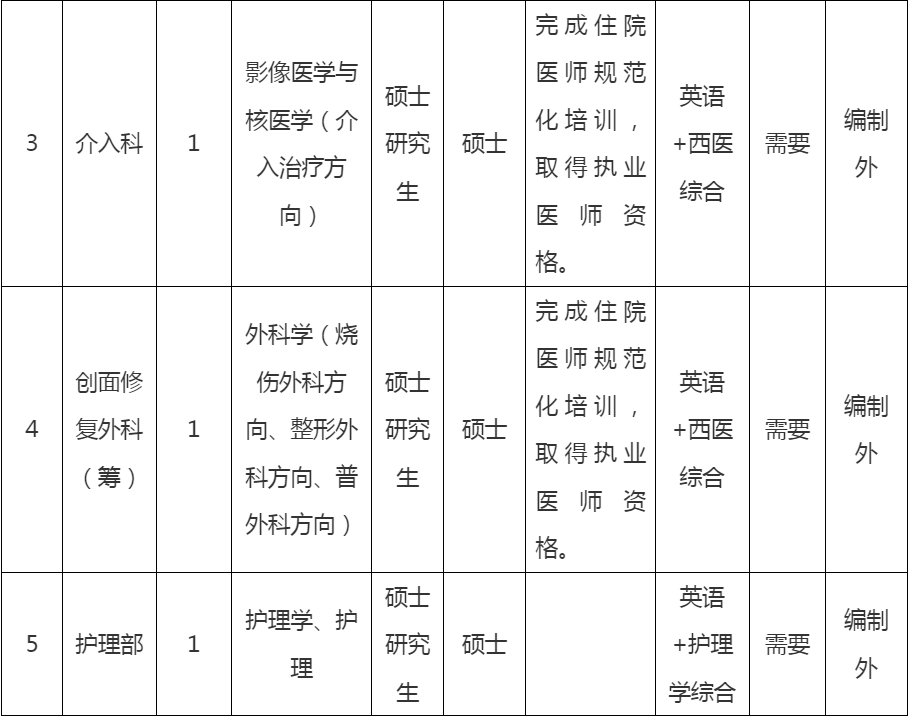 | 3 | 介入科 | 1 | 影像医学与核医学（介入治疗方向） | 硕士研究生 | 硕士 | 完成住院医师规范化培训，取得执业医师资格。 | 英语+西医综合 | 需要 | 编制外 |
|---|---|---|---|---|---|---|---|---|---|
| 4 | 创面修复外科（筹） | 1 | 外科学（烧伤外科方向、整形外科方向、普外科方向） | 硕士研究生 | 硕士 | 完成住院医师规范化培训，取得执业医师资格。 | 英语+西医综合 | 需要 | 编制外 |
| 5 | 护理部 | 1 | 护理学、护理 | 硕士研究生 | 硕士 |  | 英语+护理学综合 | 需要 | 编制外 |